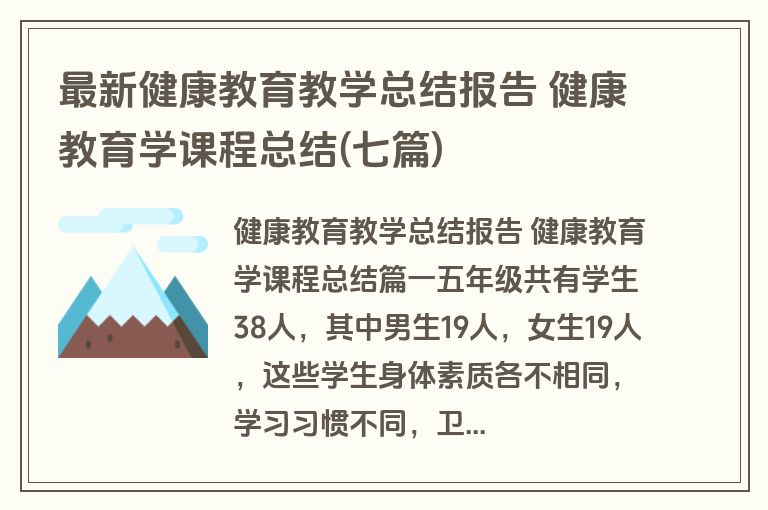 最新健康教育教学总结报告 健康教育学课程总结(七篇)

健康教育教学总结报告 健康教育学课程总结篇一五年级共有学生38人，其中男生19人，女生19人，这些学生身体素质各不相同，学习习惯不同，卫...